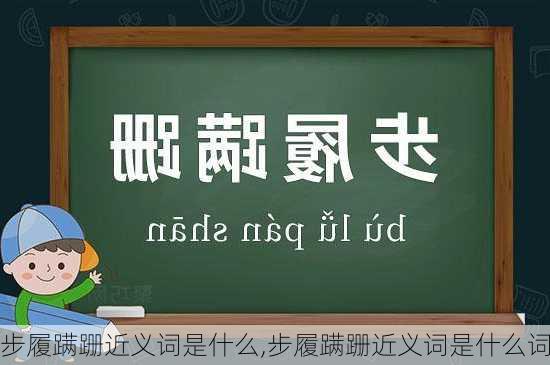 步履蹒跚

bù lǚ pán shān

步履蹒跚近义词是什么,步履蹒跚近义词是什么词